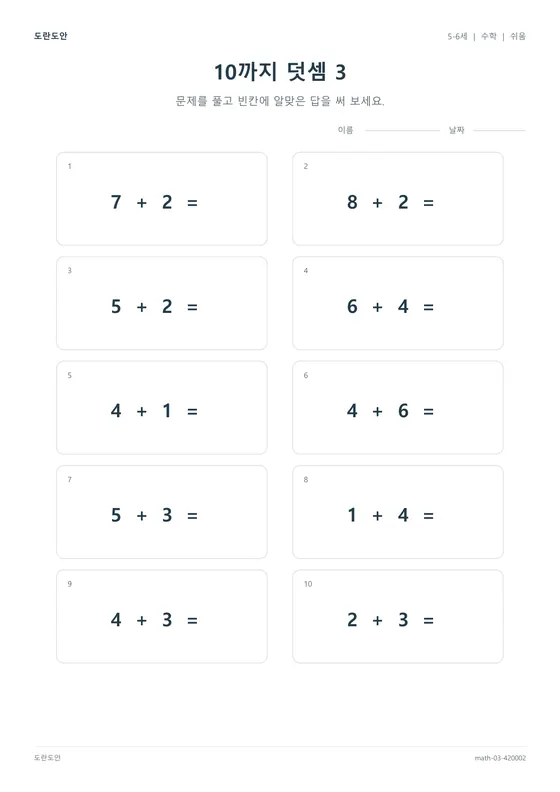 도란도안

5-6세 | 수학 | 쉬움

10까지 덧셈 3

문제를 풀고 빈칸에 알맞은 답을 써 보세요.

이름 날짜

1
$7 + 2 =$

2
$8 + 2 =$

3
$5 + 2 =$

4
$6 + 4 =$

5
$4 + 1 =$

6
$4 + 6 =$

7
$5 + 3 =$

8
$1 + 4 =$

9
$4 + 3 =$

10
$2 + 3 =$

도란도안

math-03-420002